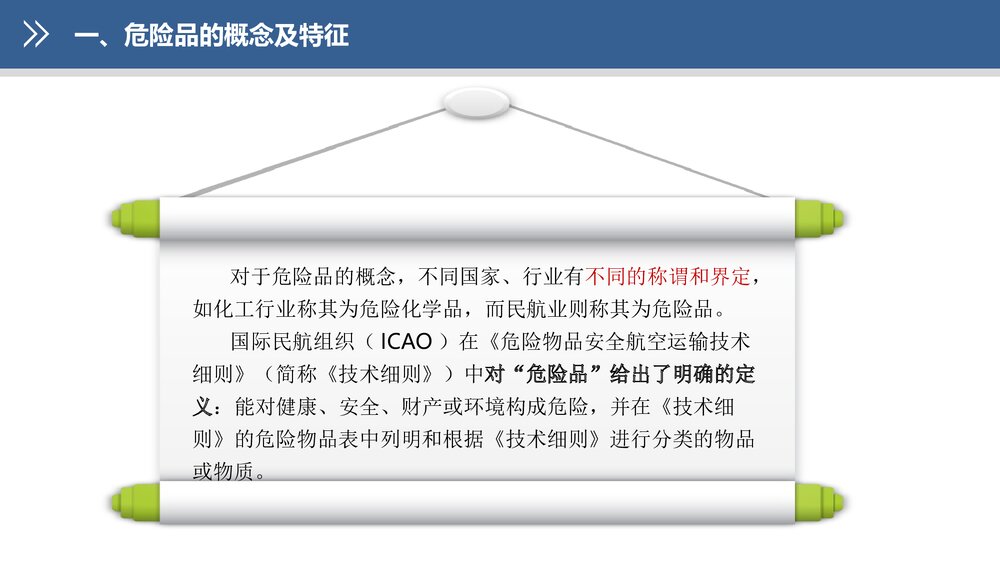 一、危险品的概念及特征

对于危险品的概念，不同国家、行业有不同的称谓和界定，如化工行业称其为危险化学品，而民航业则称其为危险品。

国际民航组织（ICAO）在《危险物品安全航空运输技术细则》（简称《技术细则》）中对“危险品”给出了明确的定义：能对健康、安全、财产或环境构成危险，并在《技术细则》的危险物品表中列明和根据《技术细则》进行分类的物品或物质。